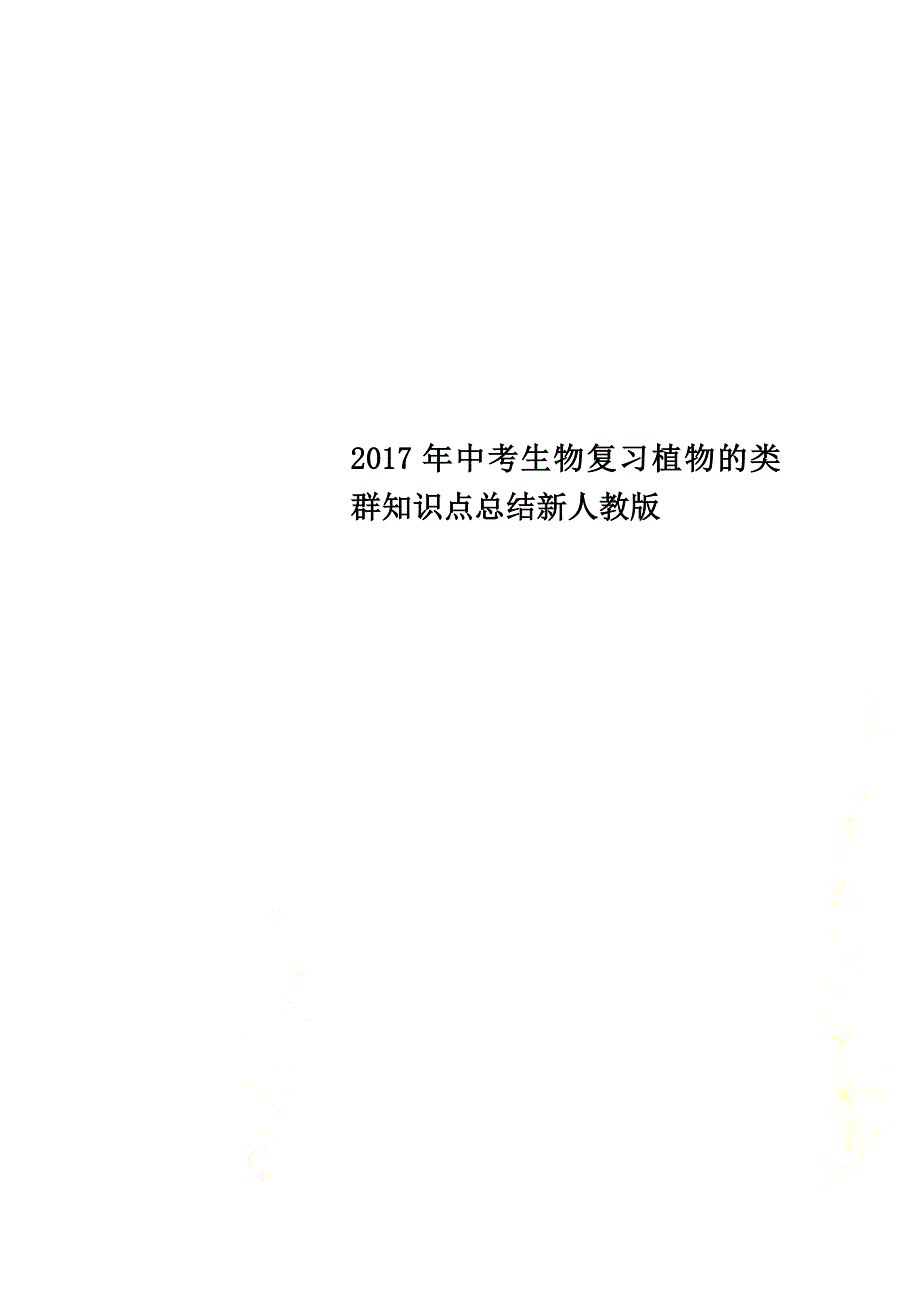 2017年中考生物复习植物的类群知识点总结新人教版